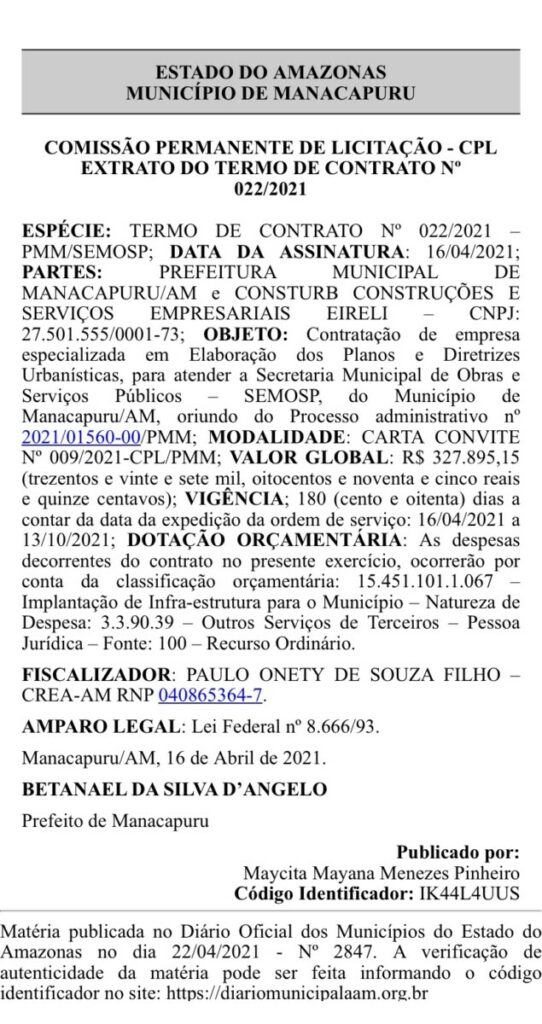 ESTADO DO AMAZONAS
MUNICÍPIO DE MANACAPURU

COMISSÃO PERMANENTE DE LICITAÇÃO - CPL
EXTRATO DO TERMO DE CONTRATO Nº 022/2021

ESPÉCIE: TERMO DE CONTRATO Nº 022/2021 – PMM/SEMOSP; DATA DA ASSINATURA: 16/04/2021; PARTES: PREFEITURA MUNICIPAL DE MANACAPURU/AM e CONSTURB CONSTRUÇÕES E SERVIÇOS EMPRESARIAIS EIRELI – CNPJ: 27.501.555/0001-73; OBJETO: Contratação de empresa especializada em Elaboração dos Planos e Diretrizes Urbanísticas, para atender a Secretaria Municipal de Obras e Serviços Públicos – SEMOSP, do Município de Manacapuru/AM, oriundo do Processo administrativo nº 2021/01560-00/PMM; MODALIDADE: CARTA CONVITE Nº 009/2021-CPL/PMM; VALOR GLOBAL: R$ 327.895,15 (trezentos e vinte e sete mil, oitocentos e noventa e cinco reais e quinze centavos); VIGÊNCIA; 180 (cento e oitenta) dias a contar da data da expedição da ordem de serviço: 16/04/2021 a 13/10/2021; DOTAÇÃO ORÇAMENTÁRIA: As despesas decorrentes do contrato no presente exercício, ocorrerão por conta da classificação orçamentária: 15.451.101.1.067 – Implantação de Infra-estrutura para o Município – Natureza de Despesa: 3.3.90.39 – Outros Serviços de Terceiros – Pessoa Jurídica – Fonte: 100 – Recurso Ordinário.

FISCALIZADOR: PAULO ONETY DE SOUZA FILHO – CREA-AM RNP 040865364-7.

AMPARO LEGAL: Lei Federal nº 8.666/93.

Manacapuru/AM, 16 de Abril de 2021.

BETANAEL DA SILVA D'ANGELO

Prefeito de Manacapuru

Publicado por:
Maycita Mayana Menezes Pinheiro
Código Identificador: IK44L4UUS

Matéria publicada no Diário Oficial dos Municípios do Estado do Amazonas no dia 22/04/2021 - Nº 2847. A verificação de autenticidade da matéria pode ser feita informando o código identificador no site: https://diariomunicipalaam.org.br